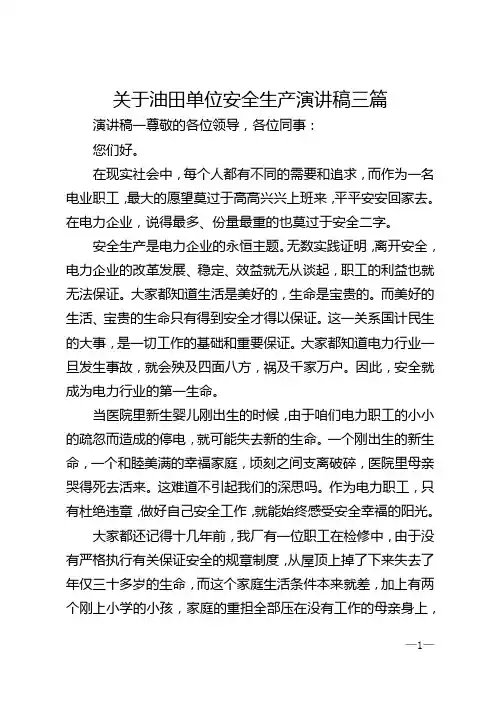 关于油田单位安全生产演讲稿三篇

演讲稿一尊敬的各位领导，各位同事：

您们好。

在现实社会中，每个人都有不同的需要和追求，而作为一名电业职工，最大的愿望莫过于高高兴兴上班来，平平安安回家去。在电力企业，说得最多、份量最重的也莫过于安全二字。

安全生产是电力企业的永恒主题。无数实践证明，离开安全，电力企业的改革发展、稳定、效益就无从谈起，职工的利益也就无法保证。大家都知道生活是美好的，生命是宝贵的。而美好的生活、宝贵的生命只有得到安全才得以保证。这一关系国计民生的大事，是一切工作的基础和重要保证。大家都知道电力行业一旦发生事故，就会殃及四面八方，祸及千家万户。因此，安全就成为电力行业的第一生命。

当医院里新生婴儿刚出生的时候，由于咱们电力职工的小小的疏忽而造成的停电，就可能失去新的生命。一个刚出生的新生命，一个和睦美满的幸福家庭，顷刻之间支离破碎，医院里母亲哭得死去活来。这难道不引起我们的深思吗。作为电力职工，只有杜绝违章，做好自己安全工作，就能始终感受安全幸福的阳光。

大家都还记得十几年前，我厂有一位职工在检修中，由于没有严格执行有关保证安全的规章制度，从屋顶上掉了下来失去了年仅三十多岁的生命，而这个家庭生活条件本来就差，加上有两个刚上小学的小孩，家庭的重担全部压在没有工作的母亲身上，

—1—